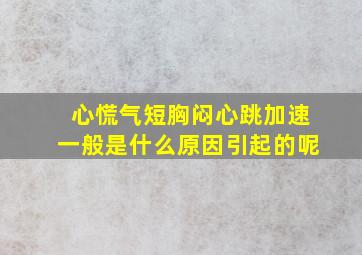 心慌气短胸闷心跳加速
一般是什么原因引起的呢